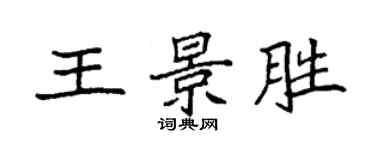 王景胜

词典网